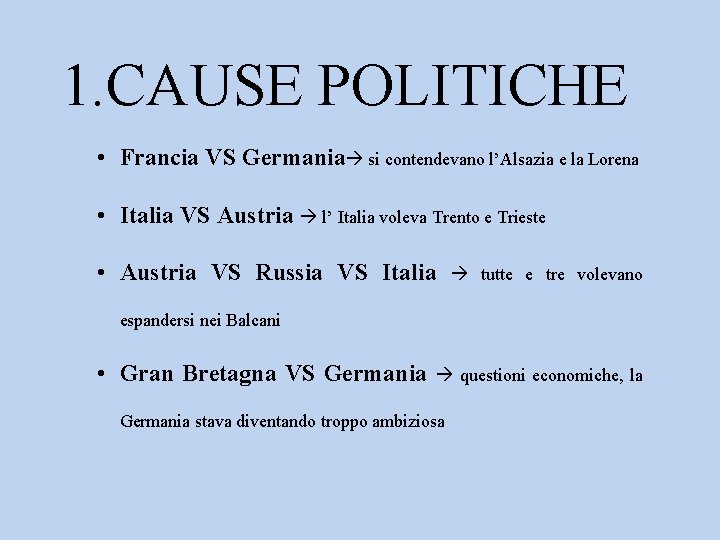 1.CAUSE POLITICHE

• Francia VS Germania→ si contendevano l'Alsazia e la Lorena

• Italia VS Austria → l' Italia voleva Trento e Trieste

• Austria VS Russia VS Italia → tutte e tre volevano espandersi nei Balcani

• Gran Bretagna VS Germania → questioni economiche, la Germania stava diventando troppo ambiziosa